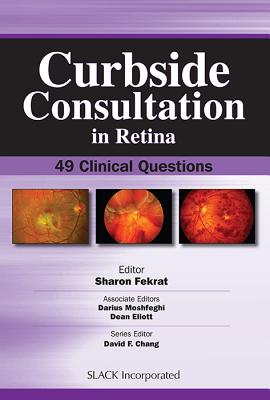 Curbside Consultation in Retina

49 Clinical Questions

Editor
Sharon Fekrat

Associate Editors
Darius Moshfeghi
Dean Eliott

Series Editor
David F. Chang

SLACK Incorporated